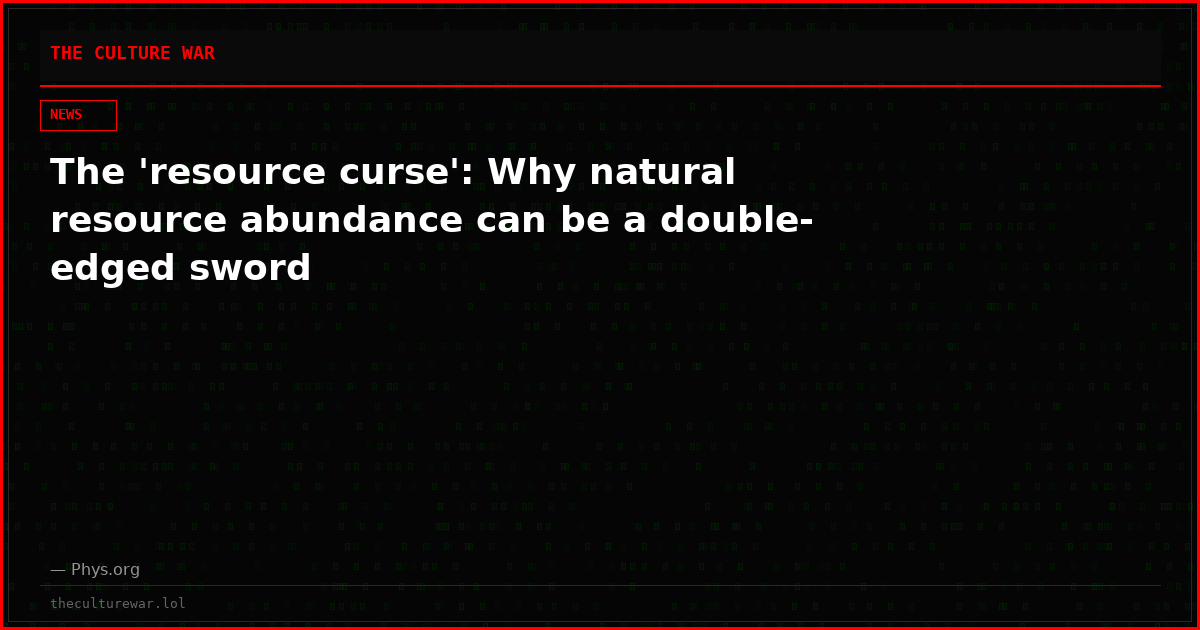 THE CULTURE WAR

NEWS

The 'resource curse': Why natural resource abundance can be a double-edged sword

— Phys.org

theculturewar.lol